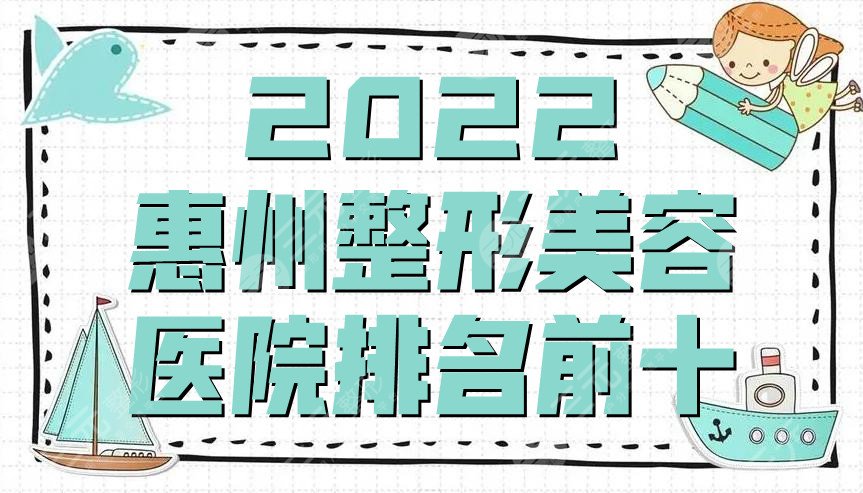 2022
惠州整形美容
医院排名前十